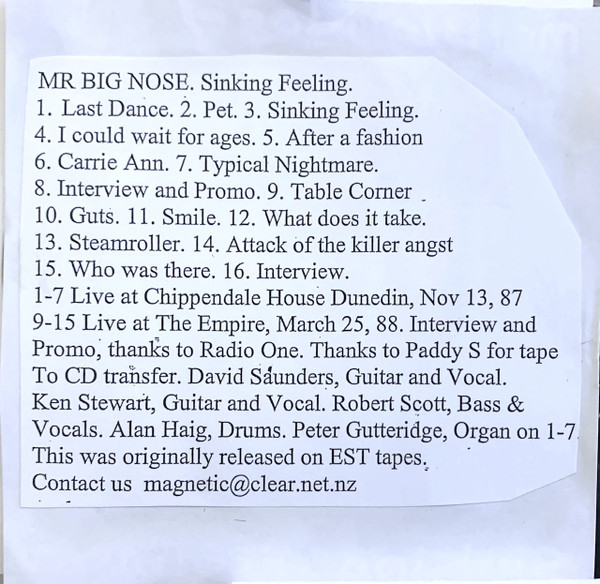 MR BIG NOSE. Sinking Feeling.
1. Last Dance. 2. Pet. 3. Sinking Feeling.
4. I could wait for ages. 5. After a fashion
6. Carrie Ann. 7. Typical Nightmare.
8. Interview and Promo. 9. Table Corner
10. Guts. 11. Smile. 12. What does it take.
13. Steamroller. 14. Attack of the killer angst
15. Who was there. 16. Interview.
1-7 Live at Chippendale House Dunedin, Nov 13, 87
9-15 Live at The Empire, March 25, 88. Interview and Promo, thanks to Radio One. Thanks to Paddy S for tape To CD transfer. David Saunders, Guitar and Vocal. Ken Stewart, Guitar and Vocal. Robert Scott, Bass & Vocals. Alan Haig, Drums. Peter Gutteridge, Organ on 1-7. This was originally released on EST tapes.
Contact us magnetic@clear.net.nz